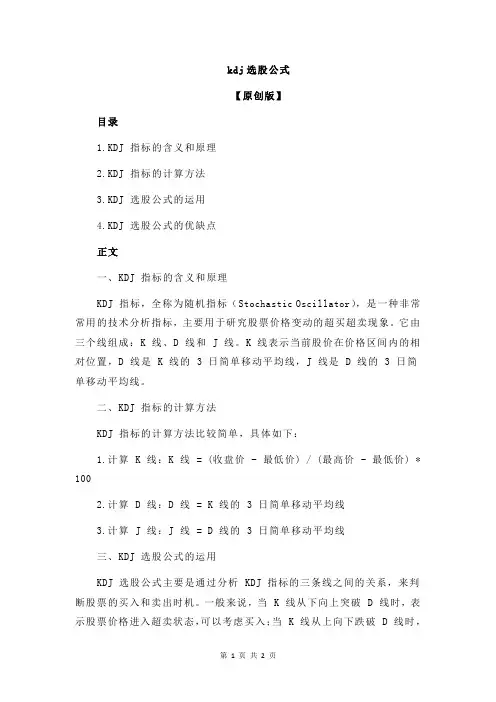 kdj 选股公式

【原创版】

目录

1.KDJ 指标的含义和原理

2.KDJ 指标的计算方法

3.KDJ 选股公式的运用

4.KDJ 选股公式的优缺点

正文

一、KDJ 指标的含义和原理

KDJ 指标，全称为随机指标（Stochastic Oscillator），是一种非常常用的技术分析指标，主要用于研究股票价格变动的超买超卖现象。它由三个线组成：K 线、D 线和 J 线。K 线表示当前股价在价格区间内的相对位置，D 线是 K 线的 3 日简单移动平均线，J 线是 D 线的 3 日简单移动平均线。

二、KDJ 指标的计算方法

KDJ 指标的计算方法比较简单，具体如下：

1.计算 K 线：K 线 = (收盘价 - 最低价) / (最高价 - 最低价) * 100

2.计算 D 线：D 线 = K 线的 3 日简单移动平均线

3.计算 J 线：J 线 = D 线的 3 日简单移动平均线

三、KDJ 选股公式的运用

KDJ 选股公式主要是通过分析 KDJ 指标的三条线之间的关系，来判断股票的买入和卖出时机。一般来说，当 K 线从下向上突破 D 线时，表示股票价格进入超卖状态，可以考虑买入；当 K 线从上向下跌破 D 线时，

第 1 页 共 2 页